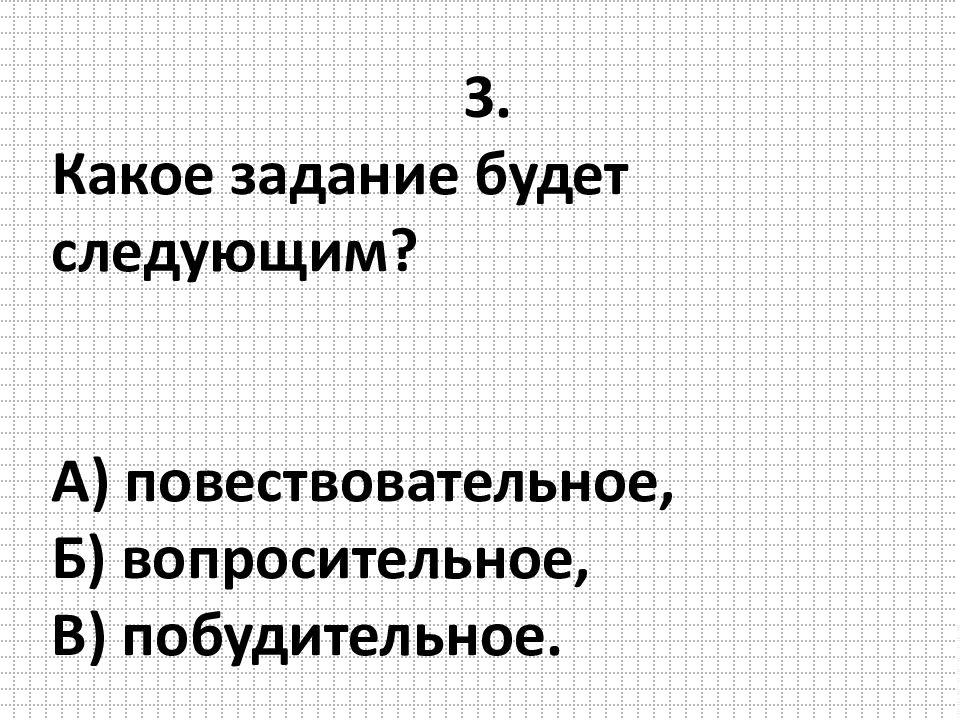 3.
Какое задание будет следующим?

А) повествовательное,
Б) вопросительное,
В) побудительное.